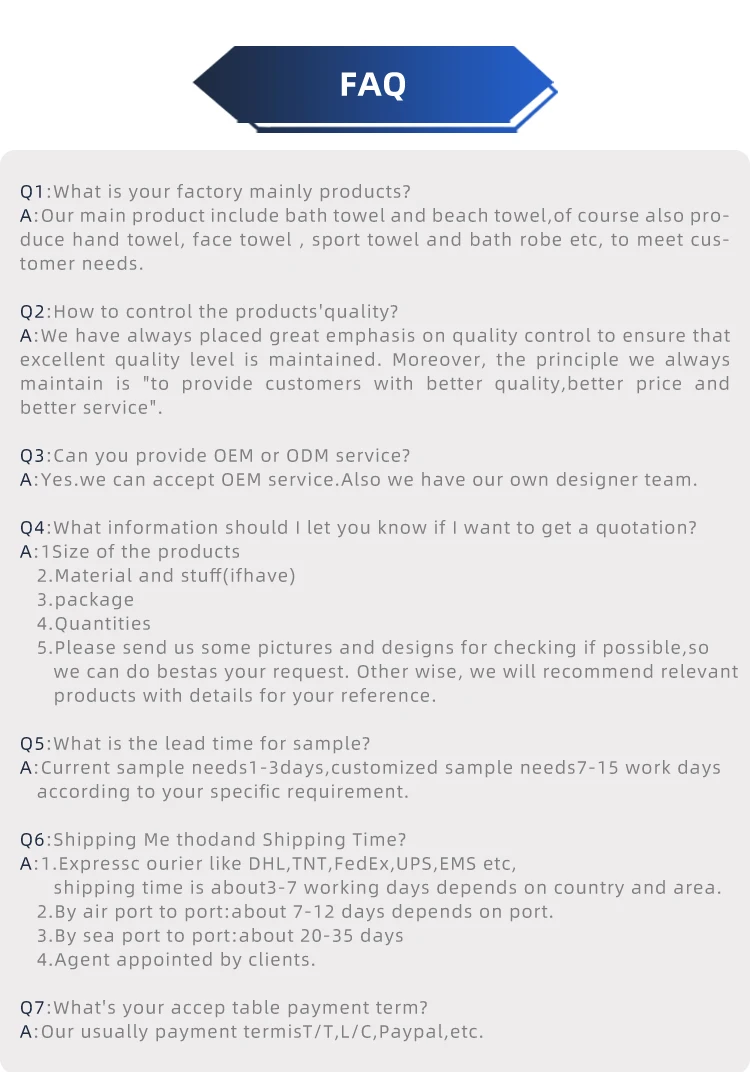 FAQ

Q1:What is your factory mainly products?
A:Our main product include bath towel and beach towel,of course also produce hand towel, face towel , sport towel and bath robe etc, to meet customer needs.

Q2:How to control the products'quality?
A:We have always placed great emphasis on quality control to ensure that excellent quality level is maintained. Moreover, the principle we always maintain is "to provide customers with better quality,better price and better service".

Q3:Can you provide OEM or ODM service?
A:Yes.we can accept OEM service.Also we have our own designer team.

Q4:What information should I let you know if I want to get a quotation?
A:1Size of the products
2.Material and stuff(ifhave)
3.package
4.Quantities
5.Please send us some pictures and designs for checking if possible,so we can do bestas your request. Other wise, we will recommend relevant products with details for your reference.

Q5:What is the lead time for sample?
A:Current sample needs1-3days,customized sample needs7-15 work days according to your specific requirement.

Q6:Shipping Me thodand Shipping Time?
A:1.Expressc ourier like DHL,TNT,FedEx,UPS,EMS etc,
shipping time is about3-7 working days depends on country and area.
2.By air port to port:about 7-12 days depends on port.
3.By sea port to port:about 20-35 days
4.Agent appointed by clients.

Q7:What's your accep table payment term?
A:Our usually payment termisT/T,L/C,Paypal,etc.